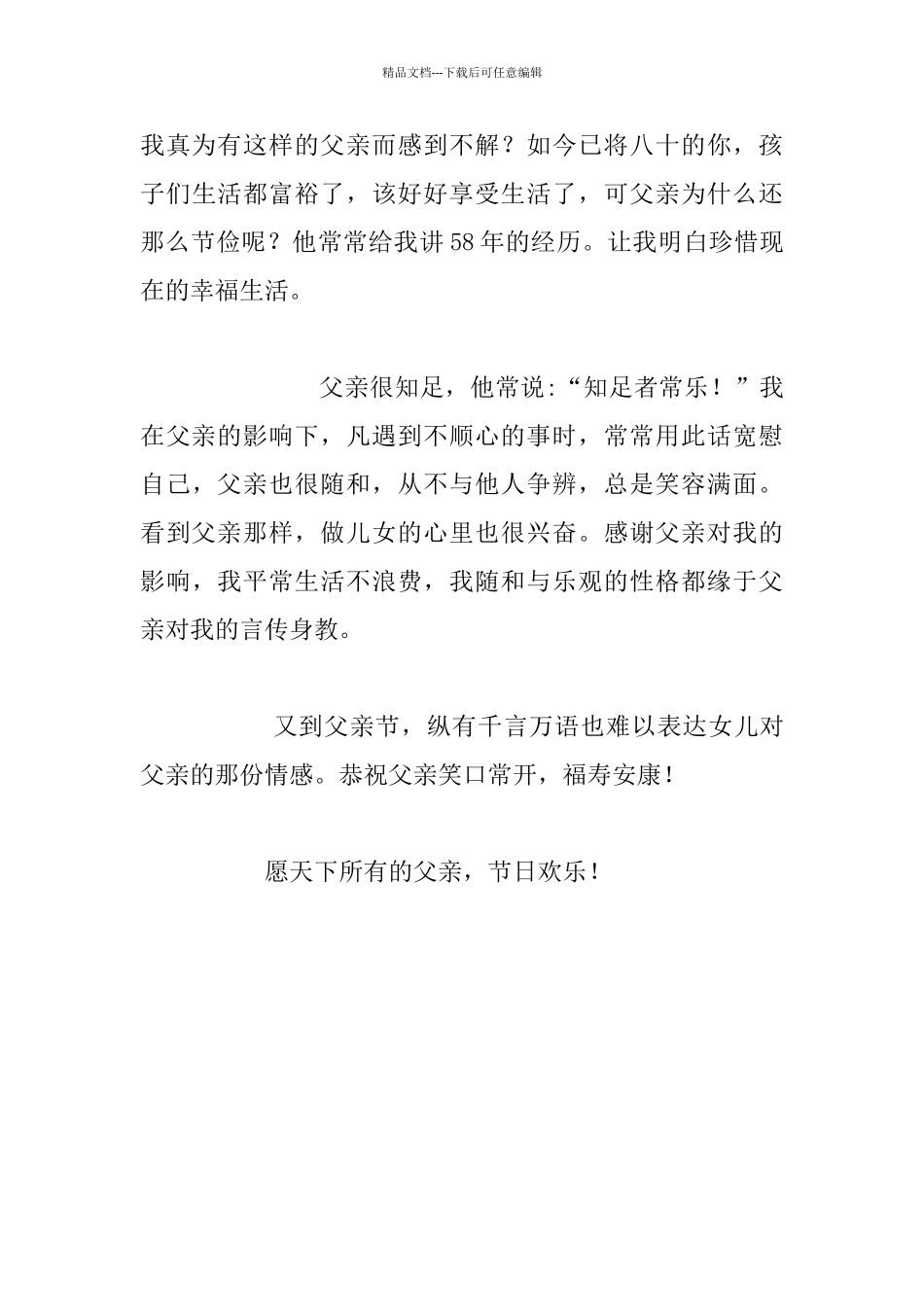 精品文档---下载后可任意编辑

我真为有这样的父亲而感到不解？如今已将八十的你，孩子们生活都富裕了，该好好享受生活了，可父亲为什么还那么节俭呢？他常常给我讲58年的经历。让我明白珍惜现在的幸福生活。

父亲很知足，他常说:“知足者常乐！”我在父亲的影响下，凡遇到不顺心的事时，常常用此话宽慰自己，父亲也很随和，从不与他人争辨，总是笑容满面。看到父亲那样，做儿女的心里也很兴奋。感谢父亲对我的影响，我平常生活不浪费，我随和与乐观的性格都缘于父亲对我的言传身教。

又到父亲节，纵有千言万语也难以表达女儿对父亲的那份情感。恭祝父亲笑口常开，福寿安康！

愿天下所有的父亲，节日欢乐！